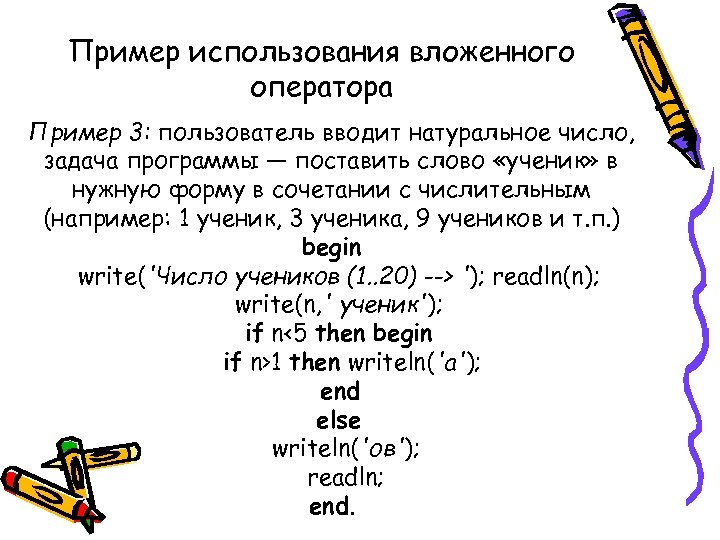 Пример использования вложенного оператора

Пример 3: пользователь вводит натуральное число, задача программы — поставить слово «ученик» в нужную форму в сочетании с числительным (например: 1 ученик, 3 ученика, 9 учеников и т.п.)

begin
write('Число учеников (1..20) --> '); readln(n);
write(n,' ученик');
if n<5 then begin
if n>1 then writeln('а');
end
else
writeln('ов');
readln;
end.